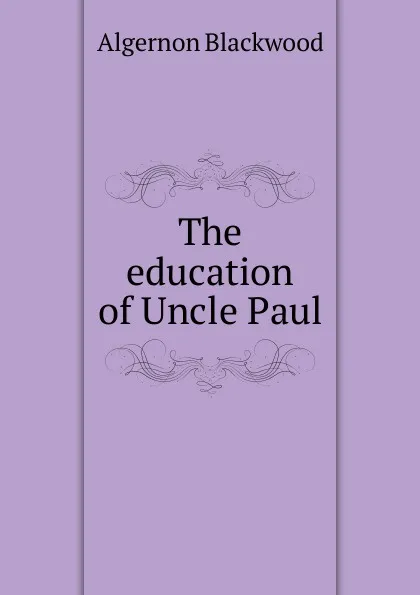 Algernon Blackwood

The education of Uncle Paul